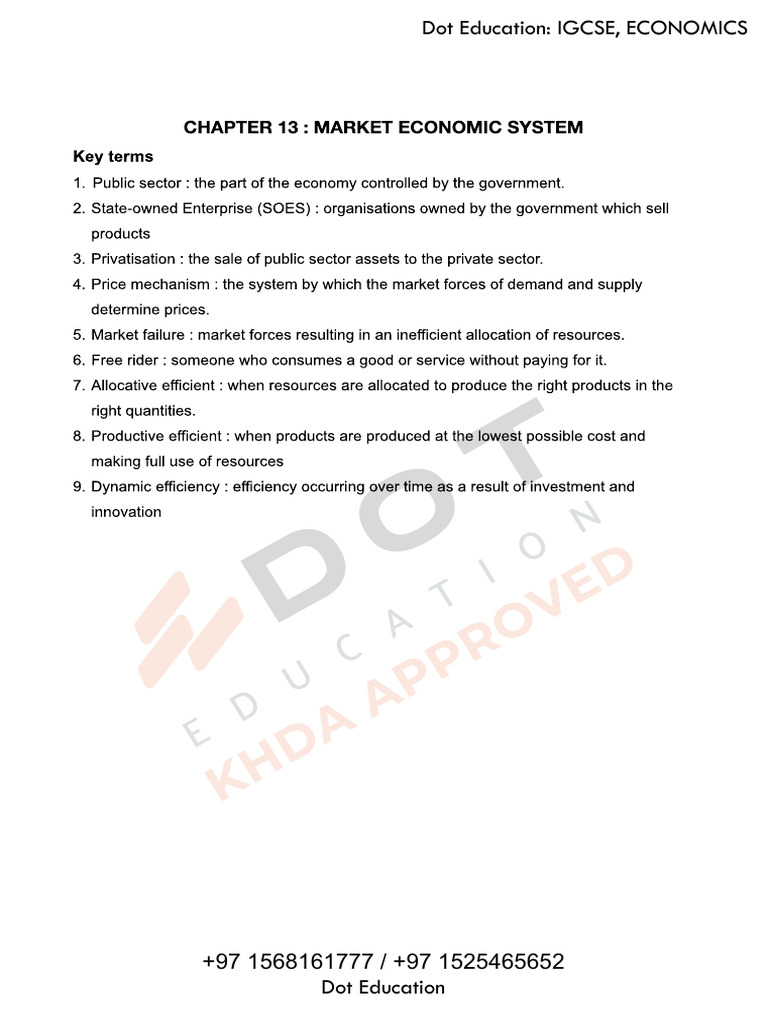 Dot Education: IGCSE, ECONOMICS

CHAPTER 13 : MARKET ECONOMIC SYSTEM

Key terms

1. Public sector : the part of the economy controlled by the government.
2. State-owned Enterprise (SOES) : organisations owned by the government which sell products
3. Privatisation : the sale of public sector assets to the private sector.
4. Price mechanism : the system by which the market forces of demand and supply determine prices.
5. Market failure : market forces resulting in an inefficient allocation of resources.
6. Free rider : someone who consumes a good or service without paying for it.
7. Allocative efficient : when resources are allocated to produce the right products in the right quantities.
8. Productive efficient : when products are produced at the lowest possible cost and making full use of resources
9. Dynamic efficiency : efficiency occurring over time as a result of investment and innovation

DOT EDUCATION

KHDA APPROVED

+97 1568161777 / +97 1525465652
Dot Education